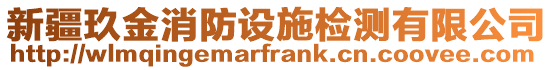 新疆玖金消防设施检测有限公司
http://wlmqingemarfrank.cn.coovee.com